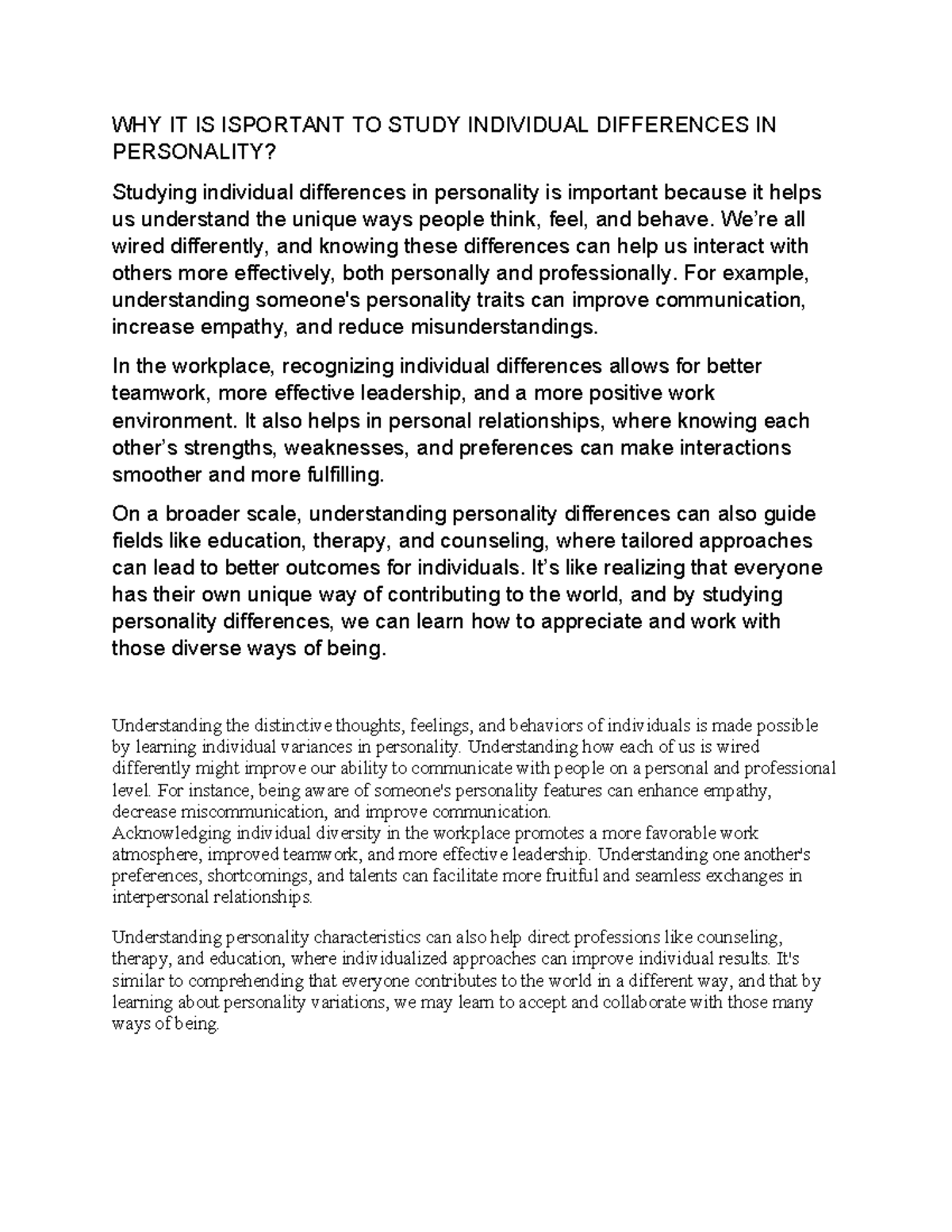 WHY IT IS ISPORTANT TO STUDY INDIVIDUAL DIFFERENCES IN PERSONALITY?

Studying individual differences in personality is important because it helps us understand the unique ways people think, feel, and behave. We're all wired differently, and knowing these differences can help us interact with others more effectively, both personally and professionally. For example, understanding someone's personality traits can improve communication, increase empathy, and reduce misunderstandings.

In the workplace, recognizing individual differences allows for better teamwork, more effective leadership, and a more positive work environment. It also helps in personal relationships, where knowing each other's strengths, weaknesses, and preferences can make interactions smoother and more fulfilling.

On a broader scale, understanding personality differences can also guide fields like education, therapy, and counseling, where tailored approaches can lead to better outcomes for individuals. It's like realizing that everyone has their own unique way of contributing to the world, and by studying personality differences, we can learn how to appreciate and work with those diverse ways of being.

Understanding the distinctive thoughts, feelings, and behaviors of individuals is made possible by learning individual variances in personality. Understanding how each of us is wired differently might improve our ability to communicate with people on a personal and professional level. For instance, being aware of someone's personality features can enhance empathy, decrease miscommunication, and improve communication.
Acknowledging individual diversity in the workplace promotes a more favorable work atmosphere, improved teamwork, and more effective leadership. Understanding one another's preferences, shortcomings, and talents can facilitate more fruitful and seamless exchanges in interpersonal relationships.

Understanding personality characteristics can also help direct professions like counseling, therapy, and education, where individualized approaches can improve individual results. It's similar to comprehending that everyone contributes to the world in a different way, and that by learning about personality variations, we may learn to accept and collaborate with those many ways of being.